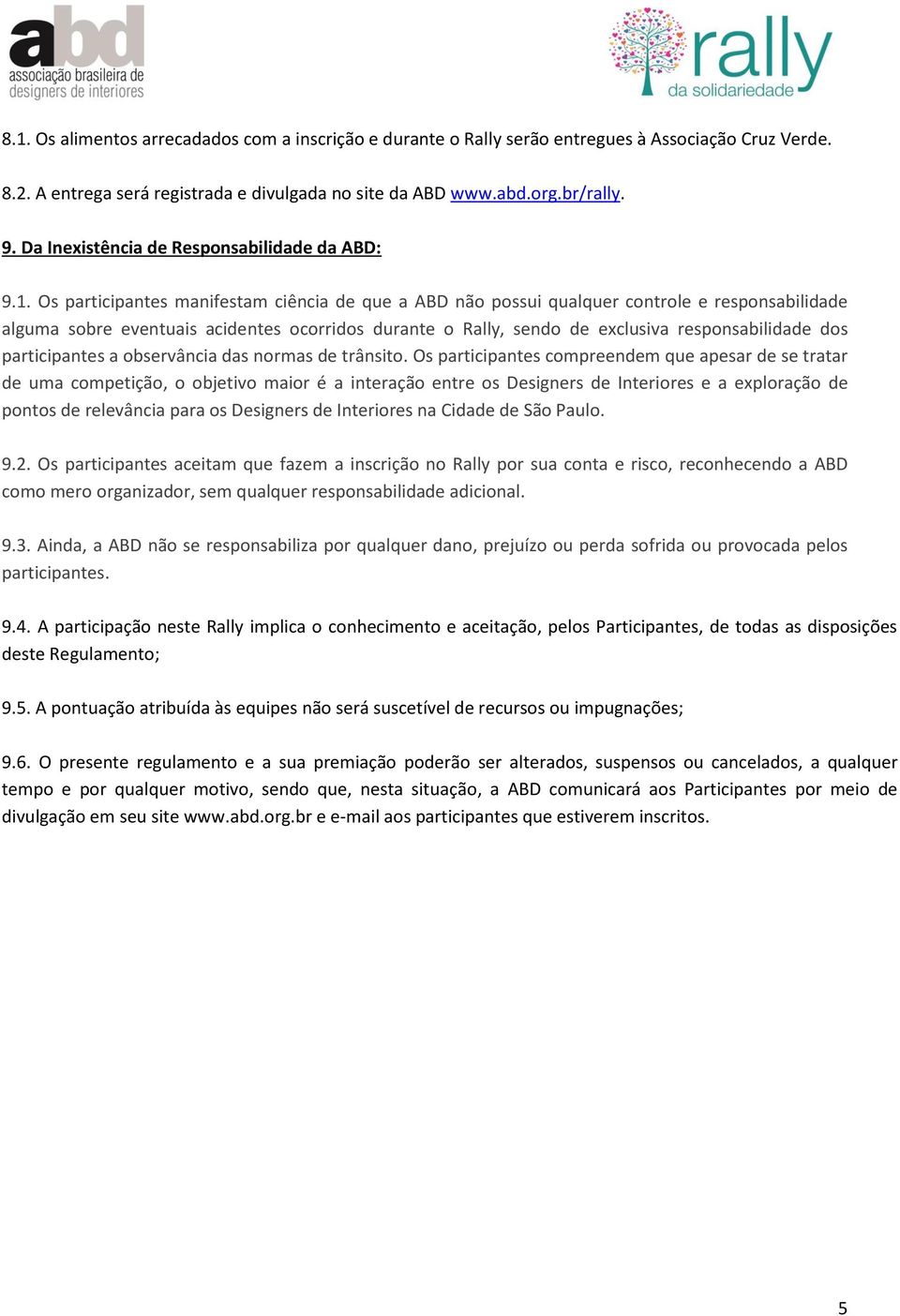 abd
associação brasileira de designers de interiores

rally
da solidariedade

8.1. Os alimentos arrecadados com a inscrição e durante o Rally serão entregues à Associação Cruz Verde.

8.2. A entrega será registrada e divulgada no site da ABD www.abd.org.br/rally.

9. Da Inexistência de Responsabilidade da ABD:

9.1. Os participantes manifestam ciência de que a ABD não possui qualquer controle e responsabilidade alguma sobre eventuais acidentes ocorridos durante o Rally, sendo de exclusiva responsabilidade dos participantes a observância das normas de trânsito. Os participantes compreendem que apesar de se tratar de uma competição, o objetivo maior é a interação entre os Designers de Interiores e a exploração de pontos de relevância para os Designers de Interiores na Cidade de São Paulo.

9.2. Os participantes aceitam que fazem a inscrição no Rally por sua conta e risco, reconhecendo a ABD como mero organizador, sem qualquer responsabilidade adicional.

9.3. Ainda, a ABD não se responsabiliza por qualquer dano, prejuízo ou perda sofrida ou provocada pelos participantes.

9.4. A participação neste Rally implica o conhecimento e aceitação, pelos Participantes, de todas as disposições deste Regulamento;

9.5. A pontuação atribuída às equipes não será suscetível de recursos ou impugnações;

9.6. O presente regulamento e a sua premiação poderão ser alterados, suspensos ou cancelados, a qualquer tempo e por qualquer motivo, sendo que, nesta situação, a ABD comunicará aos Participantes por meio de divulgação em seu site www.abd.org.br e e-mail aos participantes que estiverem inscritos.

5